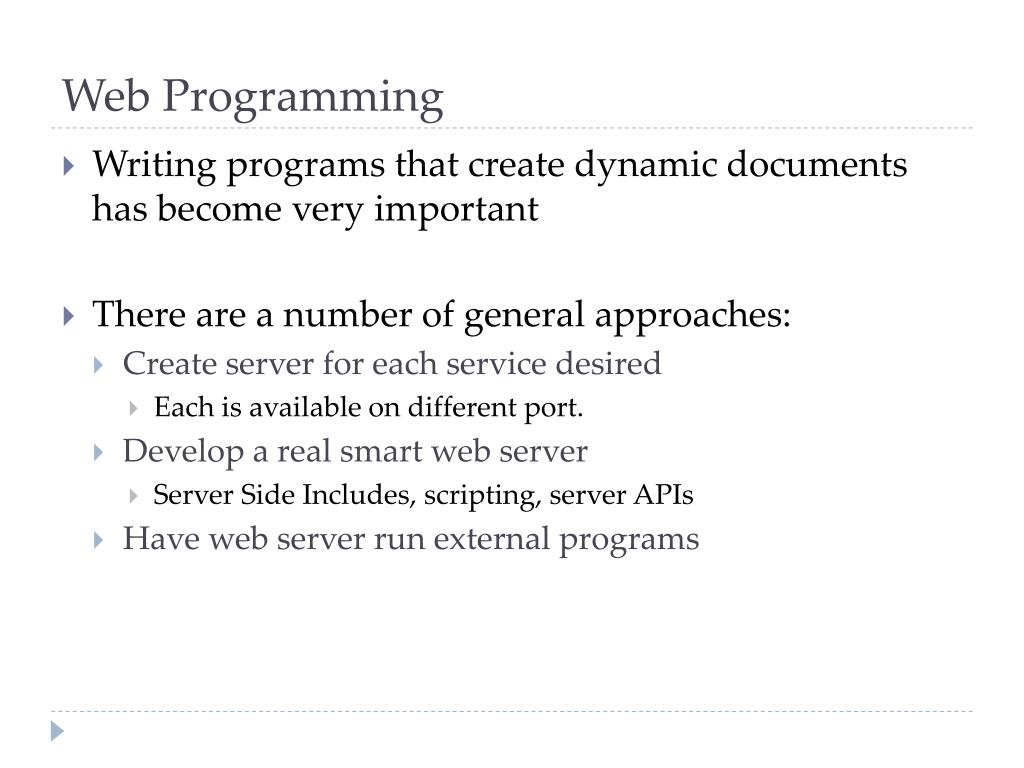 Web Programming

Writing programs that create dynamic documents has become very important

There are a number of general approaches:

Create server for each service desired

Each is available on different port.

Develop a real smart web server

Server Side Includes, scripting, server APIs

Have web server run external programs